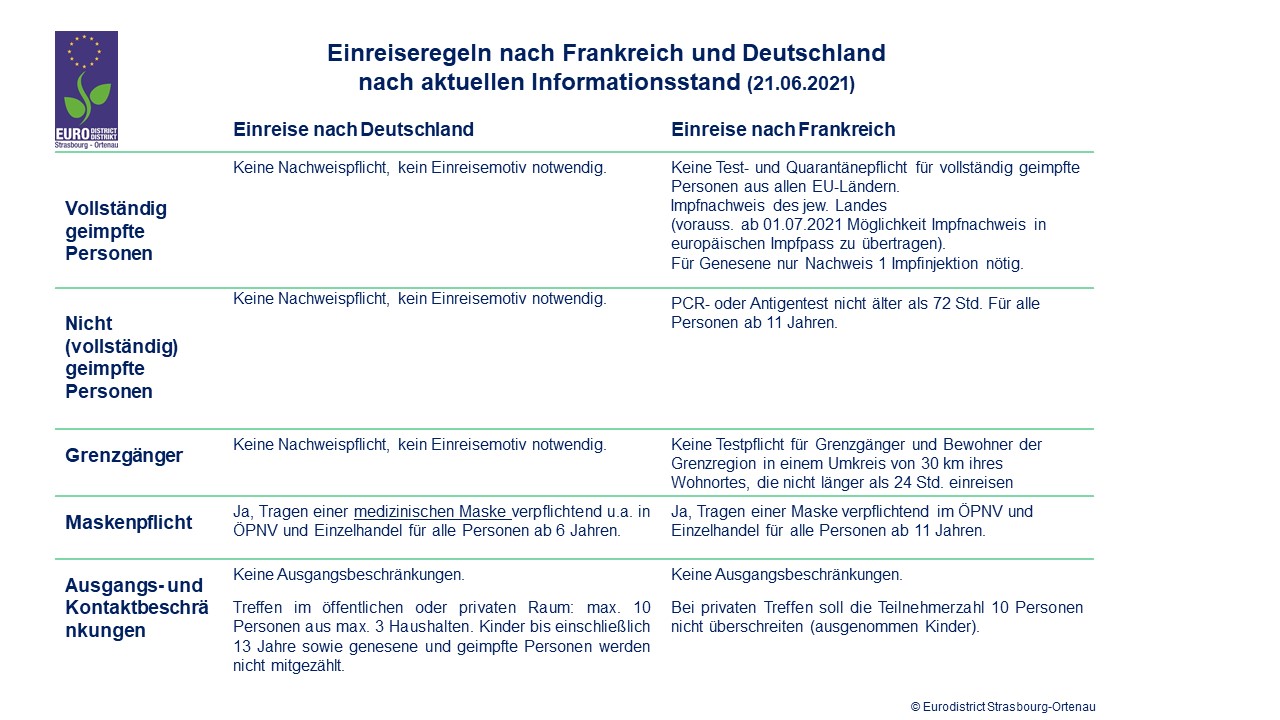 EURO DISTRICT DISTRIKT Strasbourg - Ortenau

Einreiseregeln nach Frankreich und Deutschland nach aktuellen Informationsstand (21.06.2021)

| | Einreise nach Deutschland | Einreise nach Frankreich |
|---|---|---|
| Vollständig geimpfte Personen | Keine Nachweispflicht, kein Einreisemotiv notwendig. | Keine Test- und Quarantänepflicht für vollständig geimpfte Personen aus allen EU-Ländern. Impfnachweis des jew. Landes (vorauss. ab 01.07.2021 Möglichkeit Impfnachweis in europäischen Impfpass zu übertragen). Für Genesene nur Nachweis 1 Impfinjektion nötig. |
| Nicht (vollständig) geimpfte Personen | Keine Nachweispflicht, kein Einreisemotiv notwendig. | PCR- oder Antigentest nicht älter als 72 Std. Für alle Personen ab 11 Jahren. |
| Grenzgänger | Keine Nachweispflicht, kein Einreisemotiv notwendig. | Keine Testpflicht für Grenzgänger und Bewohner der Grenzregion in einem Umkreis von 30 km ihres Wohnortes, die nicht länger als 24 Std. einreisen |
| Maskenpflicht | Ja, Tragen einer medizinischen Maske verpflichtend u.a. in ÖPNV und Einzelhandel für alle Personen ab 6 Jahren. | Ja, Tragen einer Maske verpflichtend im ÖPNV und Einzelhandel für alle Personen ab 11 Jahren. |
| Ausgangs- und Kontaktbeschränkungen | Keine Ausgangsbeschränkungen. Treffen im öffentlichen oder privaten Raum: max. 10 Personen aus max. 3 Haushalten. Kinder bis einschließlich 13 Jahre sowie genesene und geimpfte Personen werden nicht mitgezählt. | Keine Ausgangsbeschränkungen. Bei privaten Treffen soll die Teilnehmerzahl 10 Personen nicht überschreiten (ausgenommen Kinder). |

© Eurodistrict Strasbourg-Ortenau